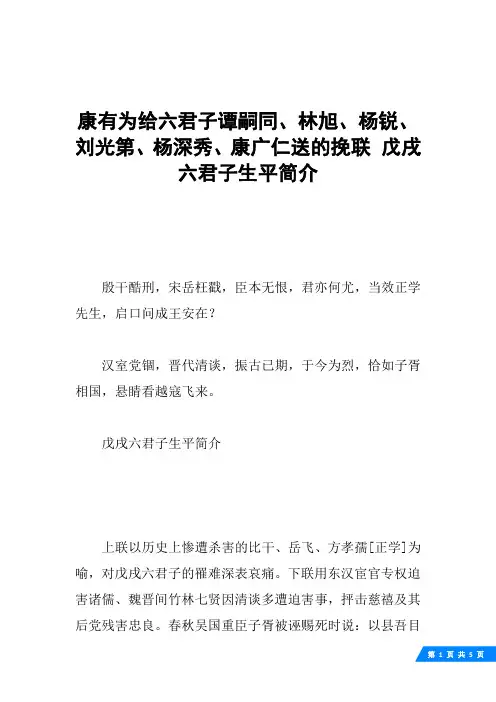 康有为给六君子谭嗣同、林旭、杨锐、刘光第、杨深秀、康广仁送的挽联 戊戌六君子生平简介

殷干酷刑，宋岳枉戮，臣本无恨，君亦何尤，当效正学先生，启口问成王安在？

汉室党锢，晋代清谈，振古已期，于今为烈，恰如子胥相国，悬睛看越寇飞来。

戊戌六君子生平简介

上联以历史上惨遭杀害的比干、岳飞、方孝孺[正学]为喻，对戊戌六君子的罹难深表哀痛。下联用东汉宦官专权迫害诸儒、魏晋间竹林七贤因清谈多遭迫害事，抨击慈禧及其后党残害忠良。春秋吴国重臣子胥被诬赐死时说：以县吾目

第 1 页 共 5 页